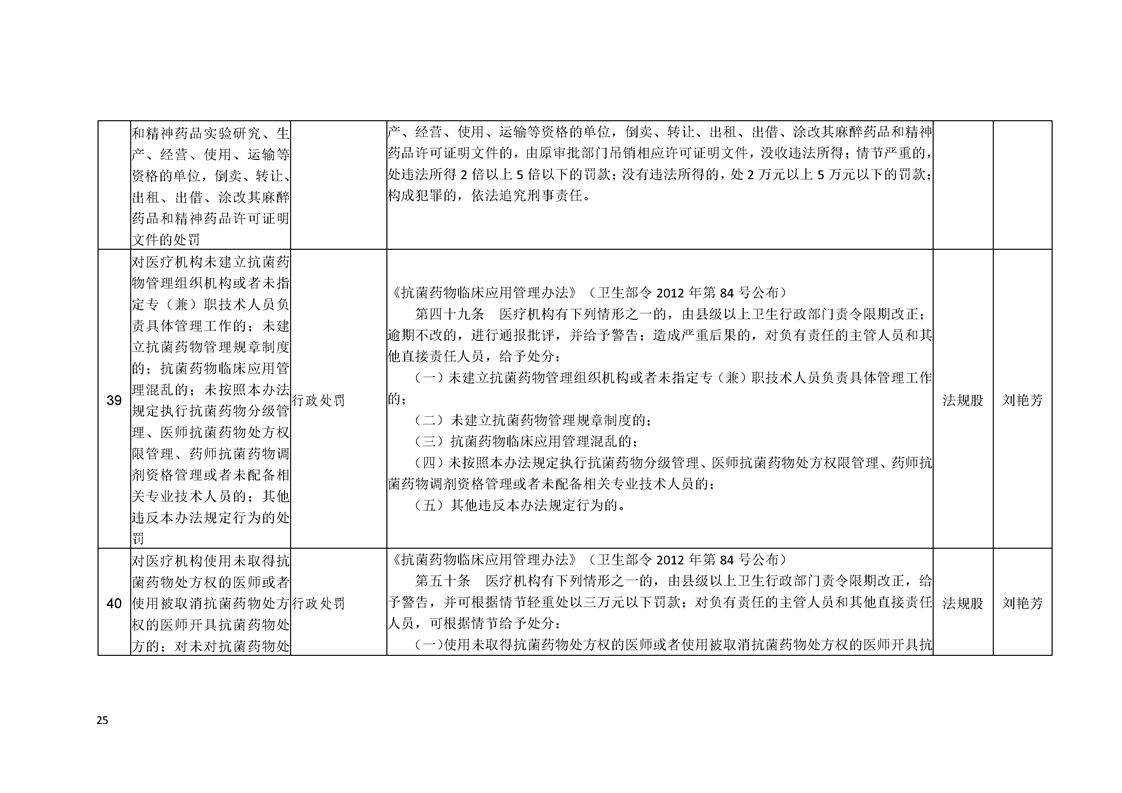 |  | 和精神药品实验研究、生产、经营、使用、运输等资格的单位，倒卖、转让、出租、出借、涂改其麻醉药品和精神药品许可证明文件的处罚 |  | 产、经营、使用、运输等资格的单位，倒卖、转让、出租、出借、涂改其麻醉药品和精神药品许可证明文件的，由原审批部门吊销相应许可证明文件，没收违法所得；情节严重的，处违法所得2倍以上5倍以下的罚款；没有违法所得的，处2万元以上5万元以下的罚款；构成犯罪的，依法追究刑事责任。 |  |  |
|---|---|---|---|---|---|
| 39 | 对医疗机构未建立抗菌药物管理组织机构或者未指定专（兼）职技术人员负责具体管理工作的；未建立抗菌药物管理规章制度的；抗菌药物临床应用管理混乱的；未按照本办法规定执行抗菌药物分级管理、医师抗菌药物处方权限管理、药师抗菌药物调剂资格管理或者未配备相关专业技术人员的；其他违反本办法规定行为的处罚 | 行政处罚 | 《抗菌药物临床应用管理办法》（卫生部令2012年第84号公布） 第四十九条 医疗机构有下列情形之一的，由县级以上卫生行政部门责令限期改正；逾期不改的，进行通报批评，并给予警告；造成严重后果的，对负有责任的主管人员和其他直接责任人员，给予处分： （一）未建立抗菌药物管理组织机构或者未指定专（兼）职技术人员负责具体管理工作的； （二）未建立抗菌药物管理规章制度的； （三）抗菌药物临床应用管理混乱的； （四）未按照本办法规定执行抗菌药物分级管理、医师抗菌药物处方权限管理、药师抗菌药物调剂资格管理或者未配备相关专业技术人员的； （五）其他违反本办法规定行为的。 | 法规股 | 刘艳芳 |
| 40 | 对医疗机构使用未取得抗菌药物处方权的医师或者使用被取消抗菌药物处方权的医师开具抗菌药物处方的；对未对抗菌药物处 | 行政处罚 | 《抗菌药物临床应用管理办法》（卫生部令2012年第84号公布） 第五十条 医疗机构有下列情形之一的，由县级以上卫生行政部门责令限期改正，给予警告，并可根据情节轻重处以三万元以下罚款；对负有责任的主管人员和其他直接责任人员，可根据情节给予处分： （一）使用未取得抗菌药物处方权的医师或者使用被取消抗菌药物处方权的医师开具抗 | 法规股 | 刘艳芳 |

25